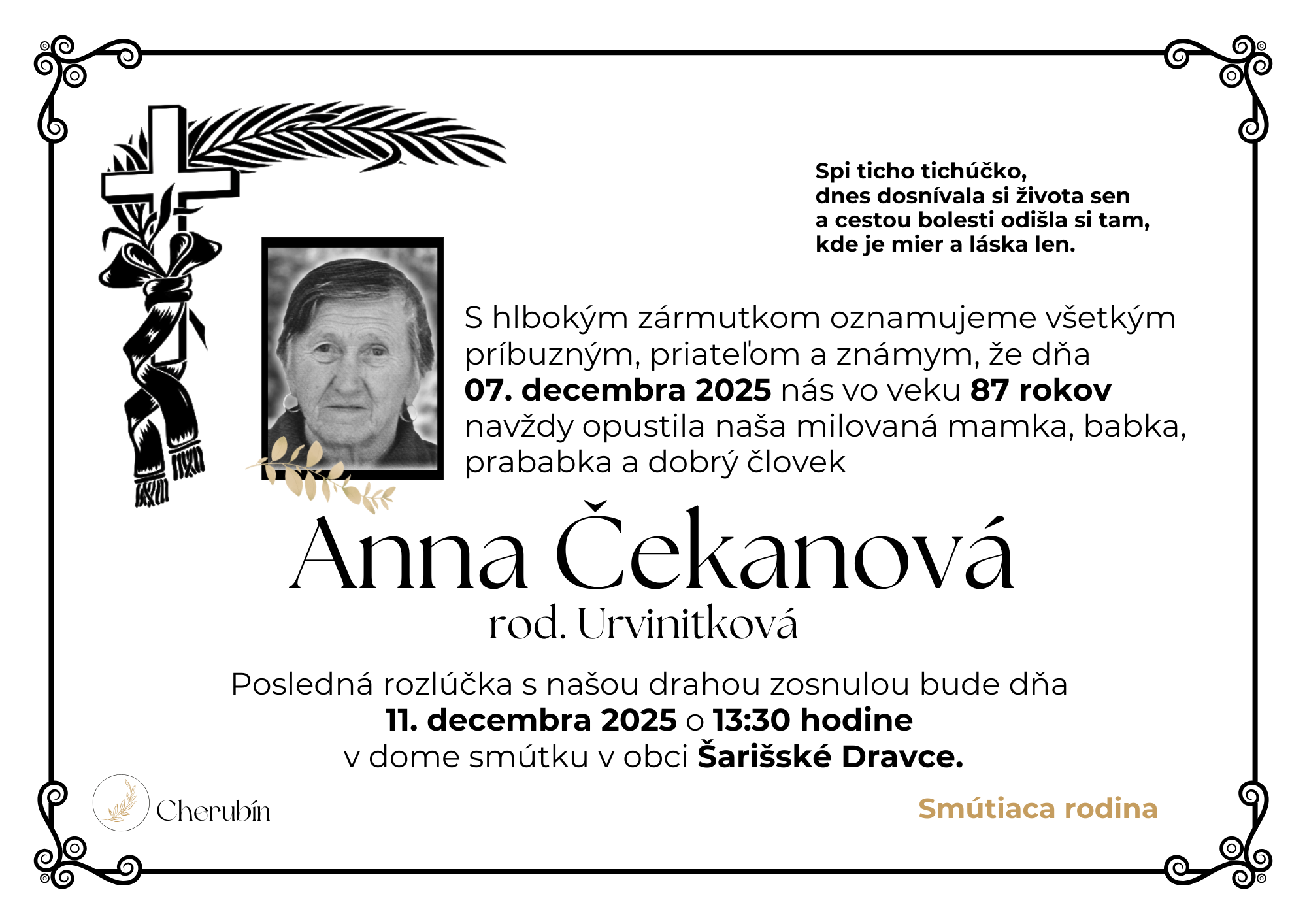 Spi ticho tichúčko,
dnes dosnívala si života sen
a cestou bolesti odišla si tam,
kde je mier a láska len.

S hlbokým zármutkom oznamujeme všetkým príbuzným, priateľom a známym, že dňa 07. decembra 2025 nás vo veku 87 rokov navždy opustila naša milovaná mamka, babka, prababka a dobrý človek

Anna Čekanová
rod. Urvinitková

Posledná rozlúčka s našou drahou zosnulou bude dňa
11. decembra 2025 o 13:30 hodine
v dome smútku v obci Šarišské Dravce.

Cherubín

Smútiaca rodina